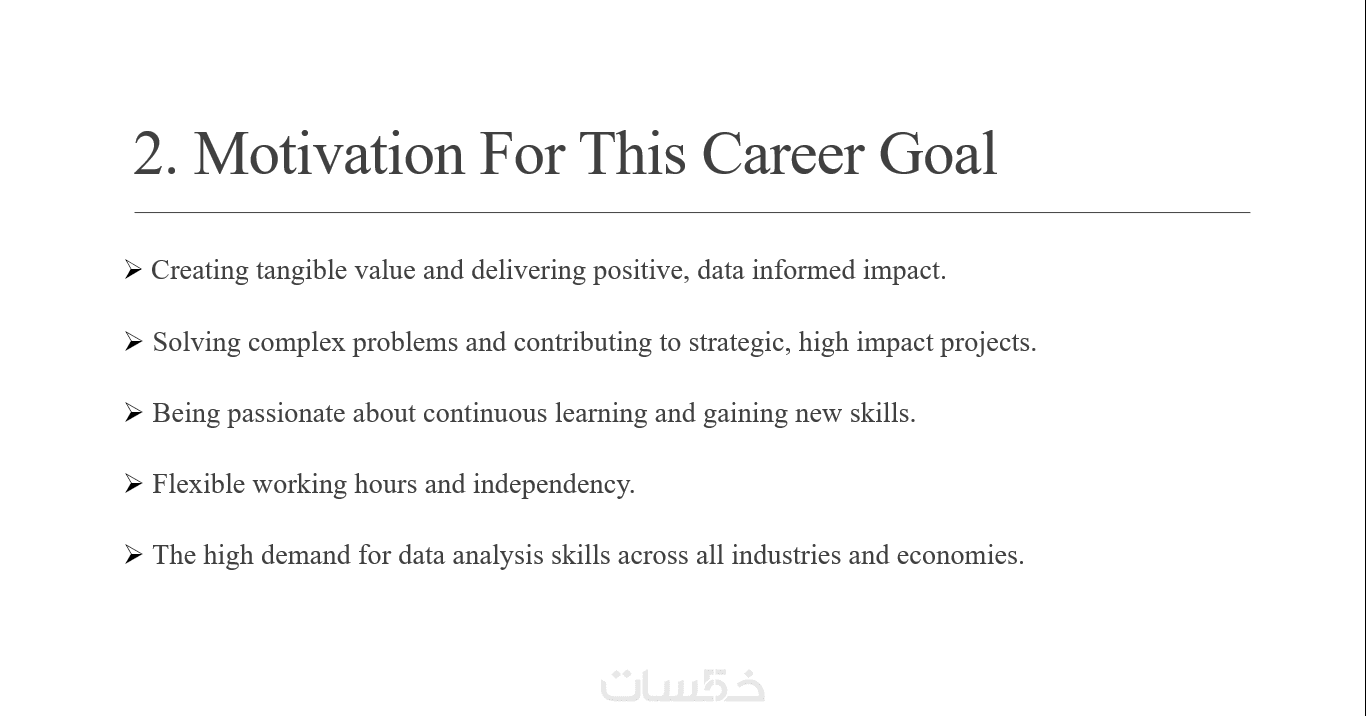 2. Motivation For This Career Goal

➢ Creating tangible value and delivering positive, data informed impact.

➢ Solving complex problems and contributing to strategic, high impact projects.

➢ Being passionate about continuous learning and gaining new skills.

➢ Flexible working hours and independency.

➢ The high demand for data analysis skills across all industries and economies.

خمسات